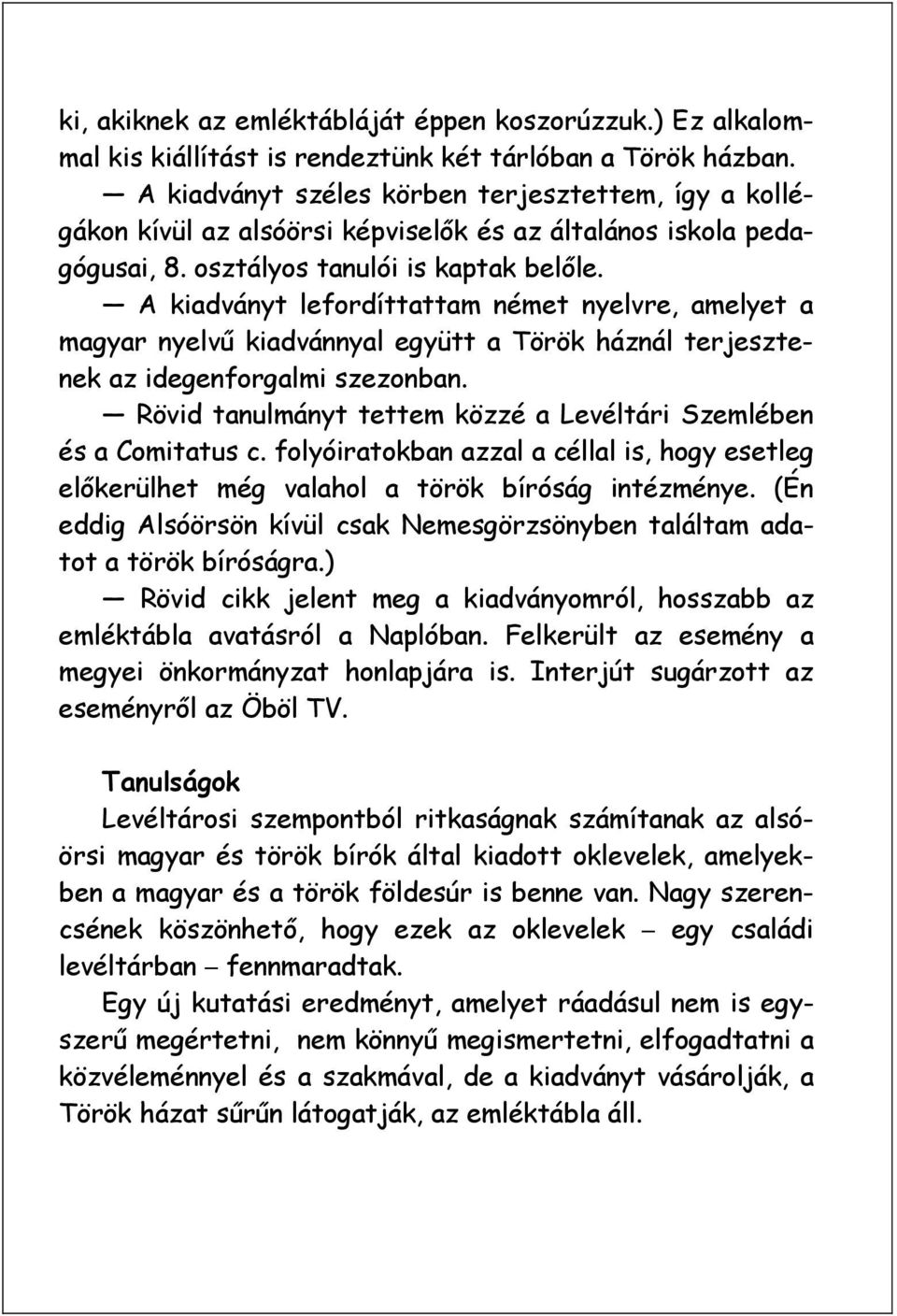 ki, akiknek az emléktábláját éppen koszorúzzuk.) Ez alkalommal kis kiállítást is rendeztünk két tárlóban a Török házban.

— A kiadványt széles körben terjesztettem, így a kollégákon kívül az alsóörsi képviselők és az általános iskola pedagógusai, 8. osztályos tanulói is kaptak belőle.

— A kiadványt lefordíttattam német nyelvre, amelyet a magyar nyelvű kiadvánnyal együtt a Török háznál terjesztenek az idegenforgalmi szezonban.

— Rövid tanulmányt tettem közzé a Levéltári Szemlében és a Comitatus c. folyóiratokban azzal a céllal is, hogy esetleg előkerülhet még valahol a török bíróság intézménye. (Én eddig Alsóörsön kívül csak Nemesgörzsönyben találtam adatot a török bíróságra.)

— Rövid cikk jelent meg a kiadványomról, hosszabb az emléktábla avatásról a Naplóban. Felkerült az esemény a megyei önkormányzat honlapjára is. Interjút sugárzott az eseményről az Öböl TV.

Tanulságok
Levéltárosi szempontból ritkaságnak számítanak az alsóörsi magyar és török bírók által kiadott oklevelek, amelyekben a magyar és a török földesúr is benne van. Nagy szerencsének köszönhető, hogy ezek az oklevelek – egy családi levéltárban – fennmaradtak.

Egy új kutatási eredményt, amelyet ráadásul nem is egyszerű megértetni, nem könnyű megismertetni, elfogadtatni a közvéleménnyel és a szakmával, de a kiadványt vásárolják, a Török házat sűrűn látogatják, az emléktábla áll.